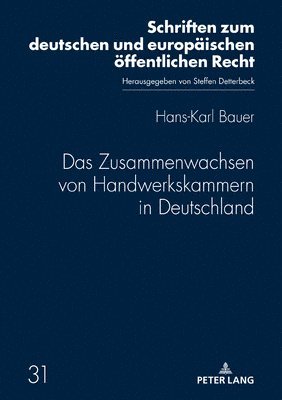 Schriften zum deutschen und europäischen öffentlichen Recht

Herausgegeben von Steffen Detterbeck

Hans-Karl Bauer

Das Zusammenwachsen von Handwerkskammern in Deutschland

31

PETER LANG